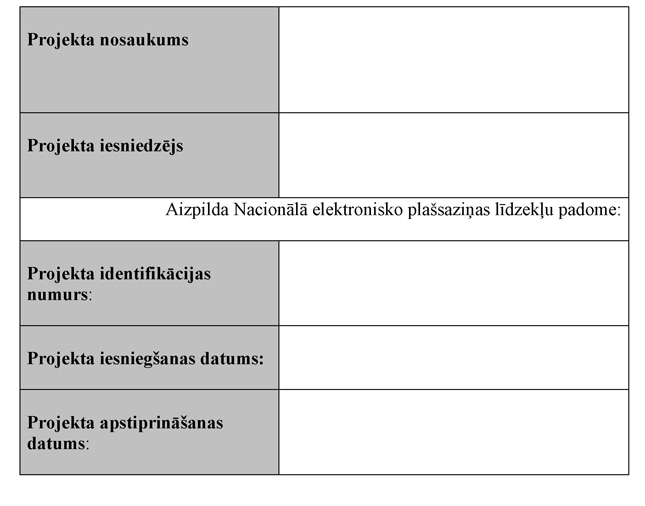 | Projekta nosaukums | |
|---|---|
| Projekta iesniedzējs | |
| Aizpilda Nacionālā elektronisko plašsaziņas līdzekļu padome: | |
| Projekta identifikācijas numurs: | |
| Projekta iesniegšanas datums: | |
| Projekta apstiprināšanas datums: | |